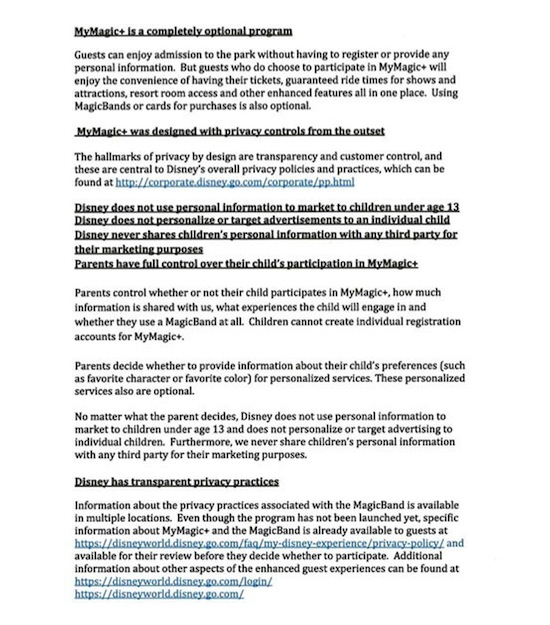 MyMagic+ is a completely optional program

Guests can enjoy admission to the park without having to register or provide any personal information. But guests who do choose to participate in MyMagic+ will enjoy the convenience of having their tickets, guaranteed ride times for shows and attractions, resort room access and other enhanced features all in one place. Using MagicBands or cards for purchases is also optional.

MyMagic+ was designed with privacy controls from the outset

The hallmarks of privacy by design are transparency and customer control, and these are central to Disney's overall privacy policies and practices, which can be found at http://corporate.disney.go.com/corporate/pp.html

Disney does not use personal information to market to children under age 13
Disney does not personalize or target advertisements to an individual child
Disney never shares children's personal information with any third party for their marketing purposes
Parents have full control over their child's participation in MyMagic+

Parents control whether or not their child participates in MyMagic+, how much information is shared with us, what experiences the child will engage in and whether they use a MagicBand at all. Children cannot create individual registration accounts for MyMagic+.

Parents decide whether to provide information about their child's preferences (such as favorite character or favorite color) for personalized services. These personalized services also are optional.

No matter what the parent decides, Disney does not use personal information to market to children under age 13 and does not personalize or target advertising to individual children. Furthermore, we never share children's personal information with any third party for their marketing purposes.

Disney has transparent privacy practices

Information about the privacy practices associated with the MagicBand is available in multiple locations. Even though the program has not been launched yet, specific information about MyMagic+ and the MagicBand is already available to guests at https://disneyworld.disney.go.com/faq/my-disney-experience/privacy-policy/ and available for their review before they decide whether to participate. Additional information about other aspects of the enhanced guest experiences can be found at https://disneyworld.disney.go.com/login/
https://disneyworld.disney.go.com/